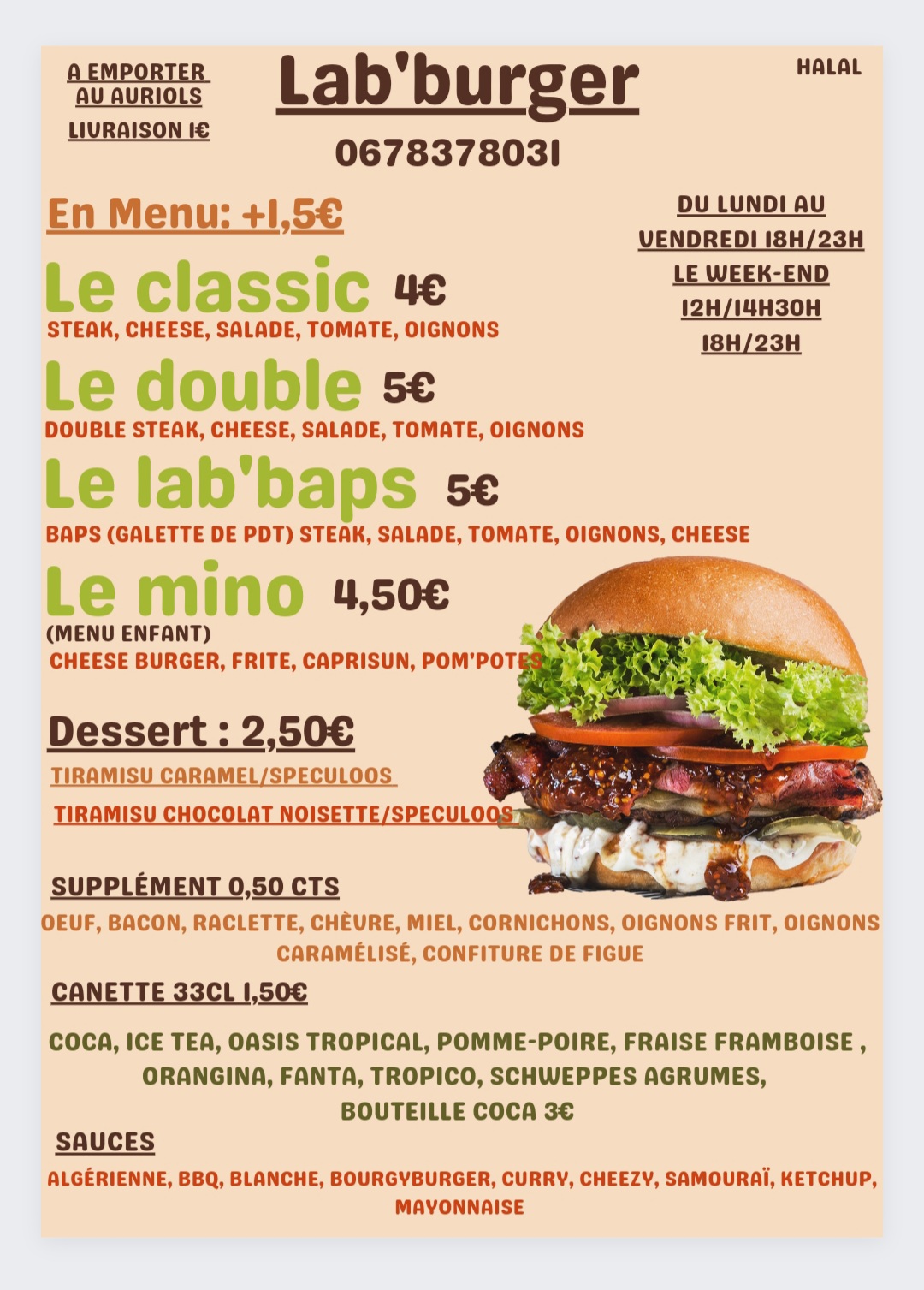 A EMPORTER
AU AURIOLS
LIVRAISON 1€

Lab'burger

0678378031

HALAL

En Menu: +1,5€

DU LUNDI AU
VENDREDI 18H/23H
LE WEEK-END
12H/14H30H
18H/23H

Le classic 4€
STEAK, CHEESE, SALADE, TOMATE, OIGNONS

Le double 5€
DOUBLE STEAK, CHEESE, SALADE, TOMATE, OIGNONS

Le lab'baps 5€
BAPS (GALETTE DE PDT) STEAK, SALADE, TOMATE, OIGNONS, CHEESE

Le mino 4,50€
(MENU ENFANT)
CHEESE BURGER, FRITE, CAPRISUN, POM'POTES

Dessert : 2,50€
TIRAMISU CARAMEL/SPECULOOS
TIRAMISU CHOCOLAT NOISETTE/SPECULOOS

SUPPLÉMENT 0,50 CTS
OEUF, BACON, RACLETTE, CHÈVRE, MIEL, CORNICHONS, OIGNONS FRIT, OIGNONS CARAMÉLISÉ, CONFITURE DE FIGUE

CANETTE 33CL 1,50€

COCA, ICE TEA, OASIS TROPICAL, POMME-POIRE, FRAISE FRAMBOISE , ORANGINA, FANTA, TROPICO, SCHWEPPES AGRUMES,
BOUTEILLE COCA 3€

SAUCES
ALGÉRIENNE, BBQ, BLANCHE, BOURGYBURGER, CURRY, CHEEZY, SAMOURAÏ, KETCHUP, MAYONNAISE